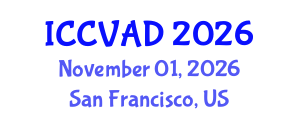 ICCVAD 2026
November 01, 2026
San Francisco, US